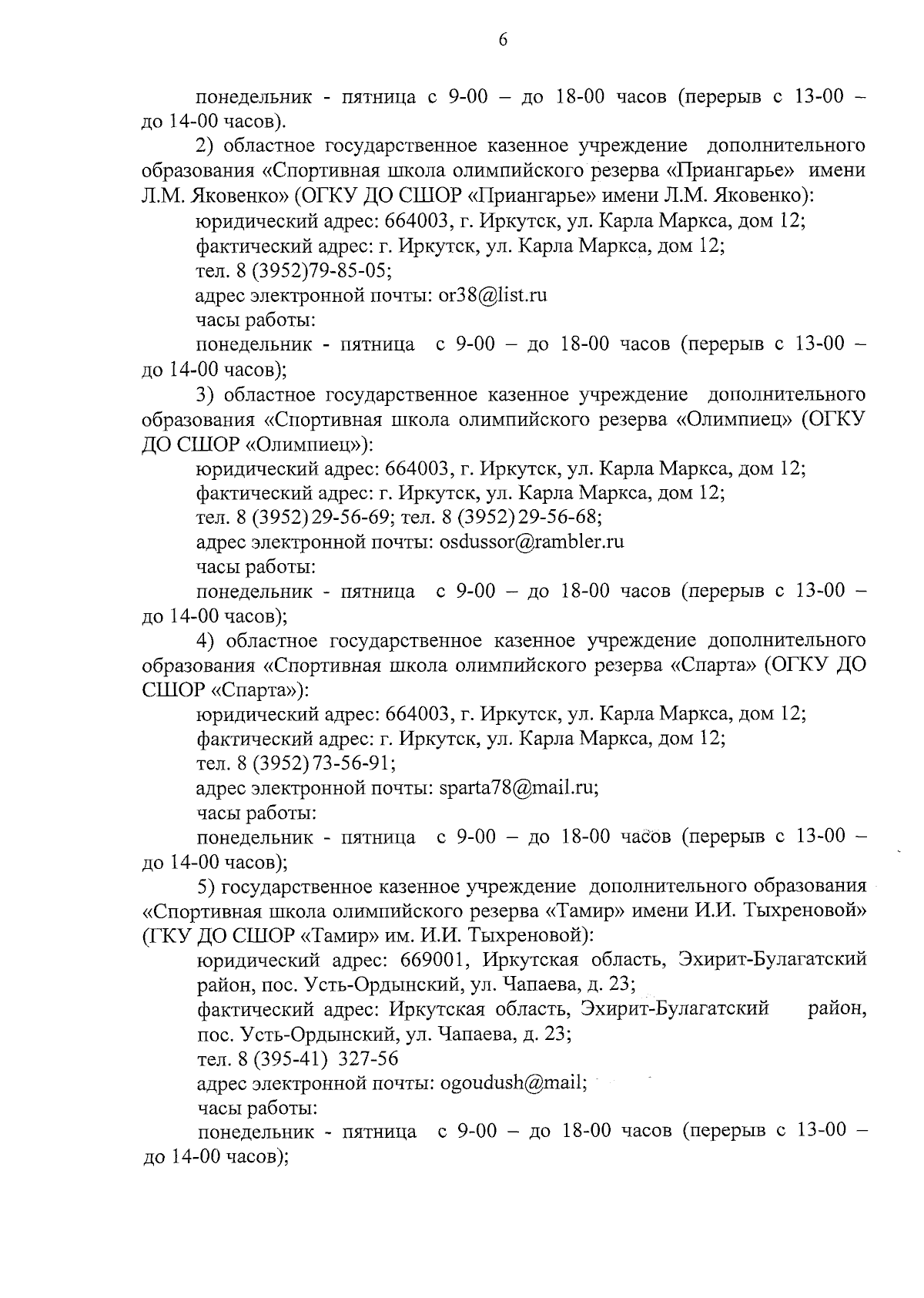 6

понедельник - пятница с 9-00 – до 18-00 часов (перерыв с 13-00 – до 14-00 часов).

2) областное государственное казенное учреждение дополнительного образования «Спортивная школа олимпийского резерва «Приангарье» имени Л.М. Яковенко» (ОГКУ ДО СШОР «Приангарье» имени Л.М. Яковенко):

юридический адрес: 664003, г. Иркутск, ул. Карла Маркса, дом 12;

фактический адрес: г. Иркутск, ул. Карла Маркса, дом 12;

тел. 8 (3952)79-85-05;

адрес электронной почты: or38@list.ru

часы работы:

понедельник - пятница с 9-00 – до 18-00 часов (перерыв с 13-00 – до 14-00 часов);

3) областное государственное казенное учреждение дополнительного образования «Спортивная школа олимпийского резерва «Олимпиец» (ОГКУ ДО СШОР «Олимпиец»):

юридический адрес: 664003, г. Иркутск, ул. Карла Маркса, дом 12;

фактический адрес: г. Иркутск, ул. Карла Маркса, дом 12;

тел. 8 (3952) 29-56-69; тел. 8 (3952) 29-56-68;

адрес электронной почты: osdussor@rambler.ru

часы работы:

понедельник - пятница с 9-00 – до 18-00 часов (перерыв с 13-00 – до 14-00 часов);

4) областное государственное казенное учреждение дополнительного образования «Спортивная школа олимпийского резерва «Спарта» (ОГКУ ДО СШОР «Спарта»):

юридический адрес: 664003, г. Иркутск, ул. Карла Маркса, дом 12;

фактический адрес: г. Иркутск, ул. Карла Маркса, дом 12;

тел. 8 (3952) 73-56-91;

адрес электронной почты: sparta78@mail.ru;

часы работы:

понедельник - пятница с 9-00 – до 18-00 часов (перерыв с 13-00 – до 14-00 часов);

5) государственное казенное учреждение дополнительного образования «Спортивная школа олимпийского резерва «Тамир» имени И.И. Тыхреновой» (ГКУ ДО СШОР «Тамир» им. И.И. Тыхреновой):

юридический адрес: 669001, Иркутская область, Эхирит-Булагатский район, пос. Усть-Ордынский, ул. Чапаева, д. 23;

фактический адрес: Иркутская область, Эхирит-Булагатский район, пос. Усть-Ордынский, ул. Чапаева, д. 23;

тел. 8 (395-41) 327-56

адрес электронной почты: ogoudush@mail;

часы работы:

понедельник - пятница с 9-00 – до 18-00 часов (перерыв с 13-00 – до 14-00 часов);